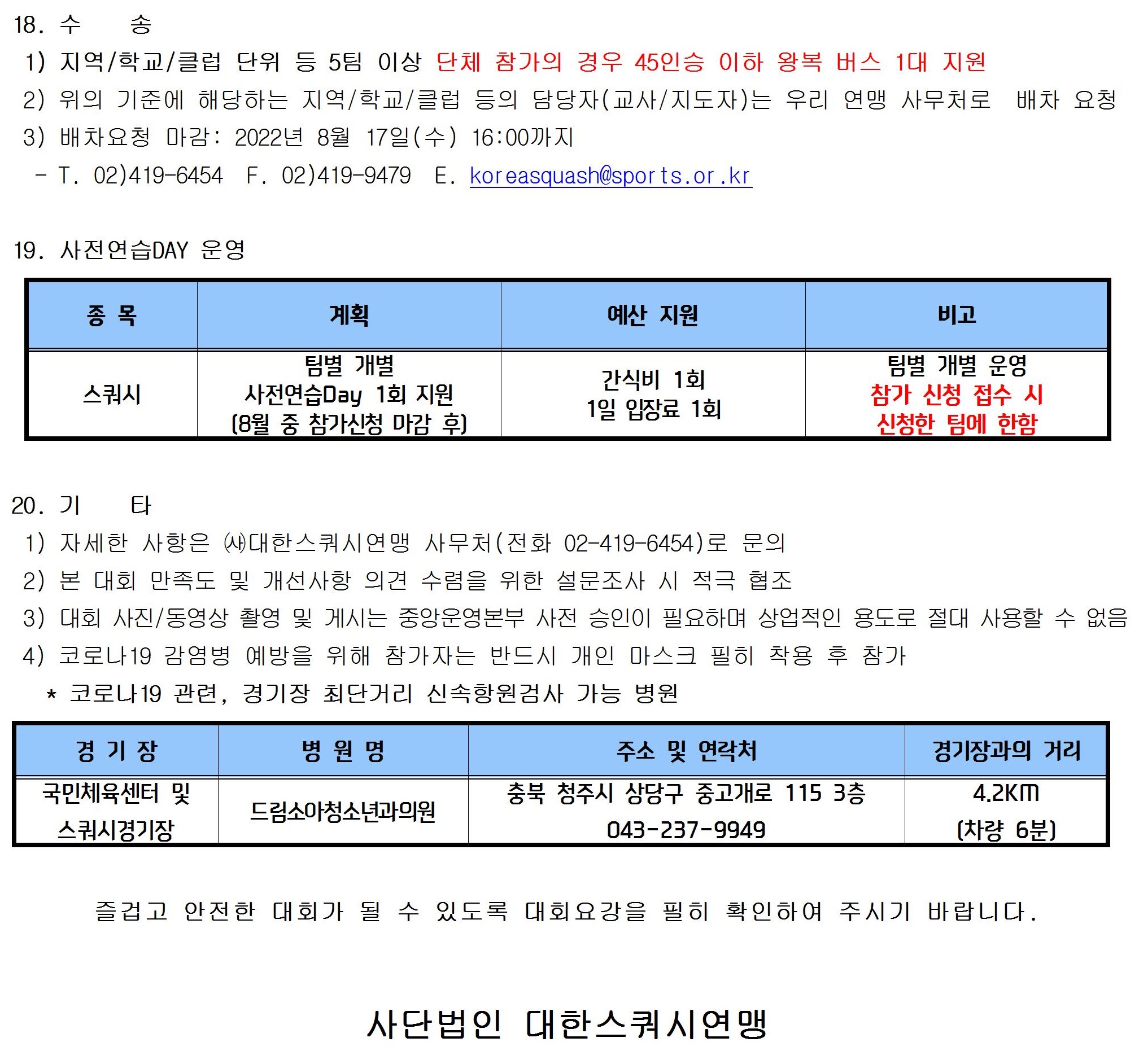 18. 수 송

1) 지역/학교/클럽 단위 등 5팀 이상 단체 참가의 경우 45인승 이하 왕복 버스 1대 지원

2) 위의 기준에 해당하는 지역/학교/클럽 등의 담당자(교사/지도자)는 우리 연맹 사무처로 배차 요청

3) 배차요청 마감: 2022년 8월 17일(수) 16:00까지

- T. 02)419-6454 F. 02)419-9479 E. koreasquash@sports.or.kr

19. 사전연습DAY 운영

| 종 목 | 계획 | 예산 지원 | 비고 |
|---|---|---|---|
| 스쿼시 | 팀별 개별 사전연습Day 1회 지원 (8월 중 참가신청 마감 후) | 간식비 1회 1일 입장료 1회 | 팀별 개별 운영 참가 신청 접수 시 신청한 팀에 한함 |

20. 기 타

1) 자세한 사항은 ㈔대한스쿼시연맹 사무처(전화 02-419-6454)로 문의

2) 본 대회 만족도 및 개선사항 의견 수렴을 위한 설문조사 시 적극 협조

3) 대회 사진/동영상 촬영 및 게시는 중앙운영본부 사전 승인이 필요하며 상업적인 용도로 절대 사용할 수 없음

4) 코로나19 감염병 예방을 위해 참가자는 반드시 개인 마스크 필히 착용 후 참가

* 코로나19 관련, 경기장 최단거리 신속항원검사 가능 병원

| 경 기 장 | 병 원 명 | 주소 및 연락처 | 경기장과의 거리 |
|---|---|---|---|
| 국민체육센터 및 스쿼시경기장 | 드림소아청소년과의원 | 충북 청주시 상당구 중고개로 115 3층 043-237-9949 | 4.2KM (차량 6분) |

즐겁고 안전한 대회가 될 수 있도록 대회요강을 필히 확인하여 주시기 바랍니다.

사단법인 대한스쿼시연맹